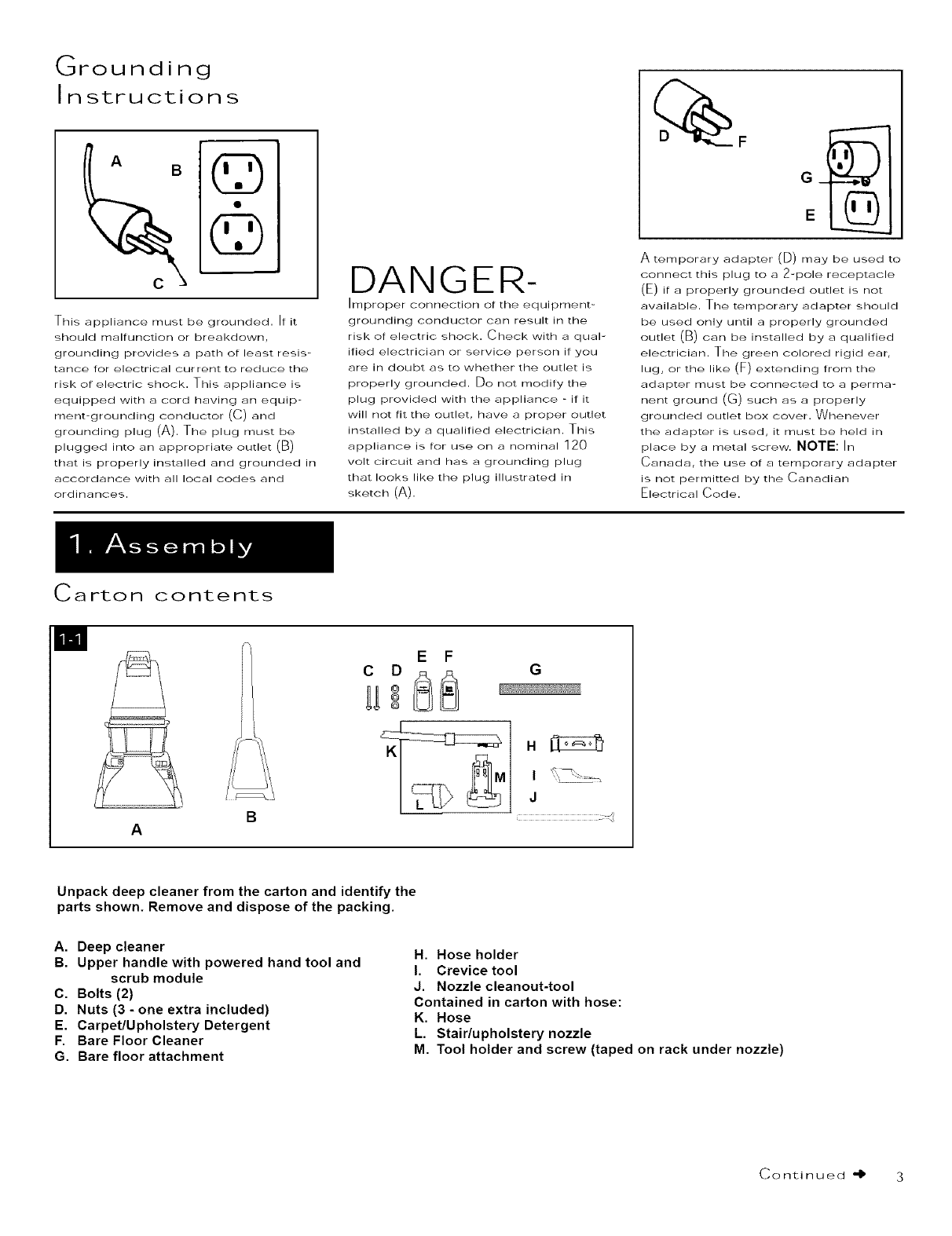 Grounding Instructions

A B C

This appliance must be grounded. If it should malfunction or breakdown, grounding provides a path of least resistance for electrical current to reduce the risk of electric shock. This appliance is equipped with a cord having an equipment-grounding conductor (C) and grounding plug (A). The plug must be plugged into an appropriate outlet (B) that is properly installed and grounded in accordance with all local codes and ordinances.

DANGER-

Improper connection of the equipment-grounding conductor can result in the risk of electric shock. Check with a qualified electrician or service person if you are in doubt as to whether the outlet is properly grounded. Do not modify the plug provided with the appliance - if it will not fit the outlet, have a proper outlet installed by a qualified electrician. This appliance is for use on a nominal 120 volt circuit and has a grounding plug that looks like the plug illustrated in sketch (A).

D F G E

A temporary adapter (D) may be used to connect this plug to a 2-pole receptacle (E) if a properly grounded outlet is not available. The temporary adapter should be used only until a properly grounded outlet (B) can be installed by a qualified electrician. The green colored rigid ear, lug, or the like (F) extending from the adapter must be connected to a permanent ground (G) such as a properly grounded outlet box cover. Whenever the adapter is used, it must be held in place by a metal screw. NOTE: In Canada, the use of a temporary adapter is not permitted by the Canadian Electrical Code.

1. Assembly

Carton contents

1-1

A B C D E F G H I J K L M

Unpack deep cleaner from the carton and identify the parts shown. Remove and dispose of the packing.

A. Deep cleaner
B. Upper handle with powered hand tool and scrub module
C. Bolts (2)
D. Nuts (3 - one extra included)
E. Carpet/Upholstery Detergent
F. Bare Floor Cleaner
G. Bare floor attachment

H. Hose holder
I. Crevice tool
J. Nozzle cleanout-tool
Contained in carton with hose:
K. Hose
L. Stair/upholstery nozzle
M. Tool holder and screw (taped on rack under nozzle)

Continued 3